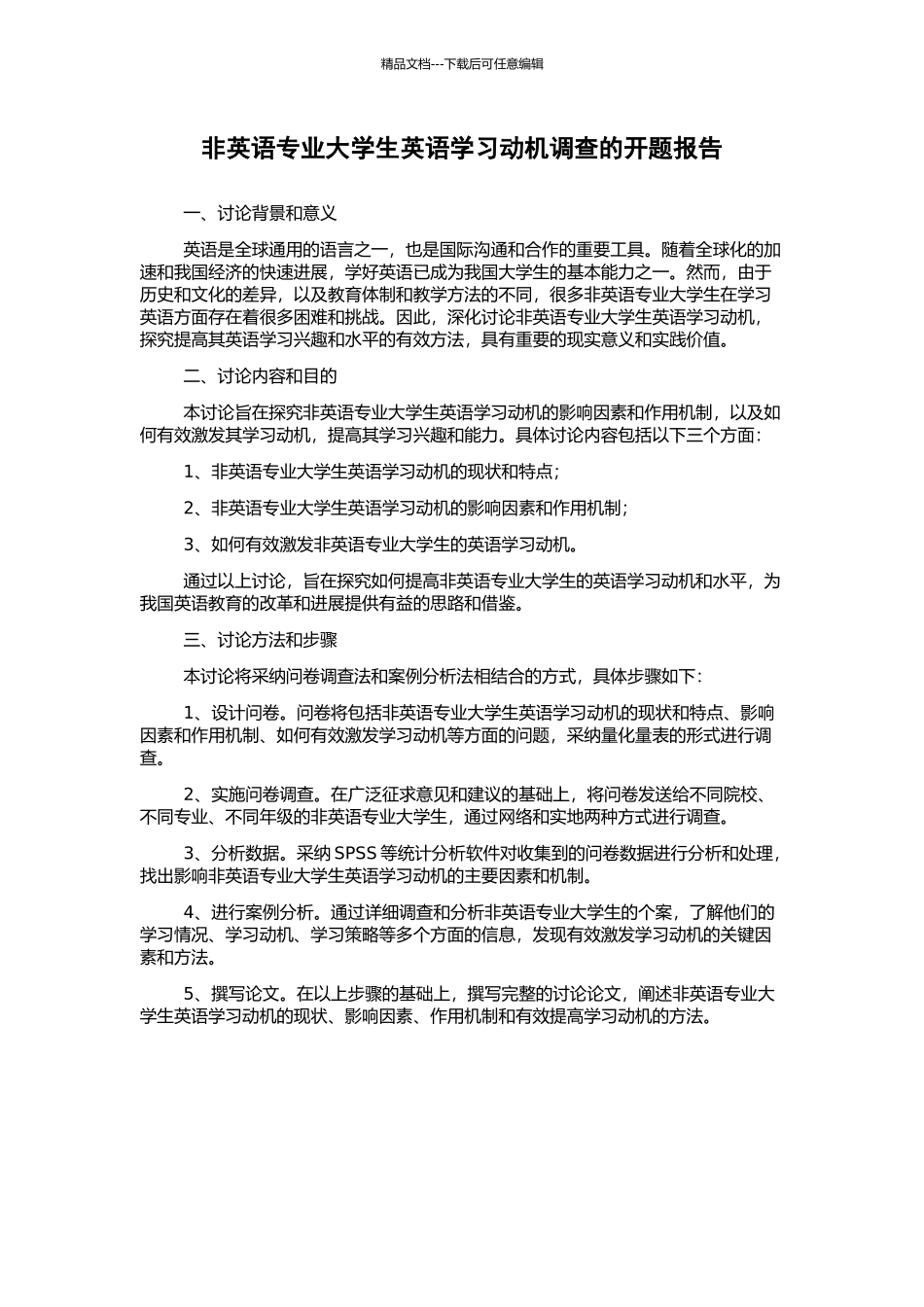 精品文档---下载后可任意编辑

非英语专业大学生英语学习动机调查的开题报告

一、讨论背景和意义

英语是全球通用的语言之一，也是国际沟通和合作的重要工具。随着全球化的加速和我国经济的快速进展，学好英语已成为我国大学生的基本能力之一。然而，由于历史和文化的差异，以及教育体制和教学方法的不同，很多非英语专业大学生在学习英语方面存在着很多困难和挑战。因此，深化讨论非英语专业大学生英语学习动机，探究提高其英语学习兴趣和水平的有效方法，具有重要的现实意义和实践价值。

二、讨论内容和目的

本讨论旨在探究非英语专业大学生英语学习动机的影响因素和作用机制，以及如何有效激发其学习动机，提高其学习兴趣和能力。具体讨论内容包括以下三个方面：

1、非英语专业大学生英语学习动机的现状和特点；

2、非英语专业大学生英语学习动机的影响因素和作用机制；

3、如何有效激发非英语专业大学生的英语学习动机。

通过以上讨论，旨在探究如何提高非英语专业大学生的英语学习动机和水平，为我国英语教育的改革和进展提供有益的思路和借鉴。

三、讨论方法和步骤

本讨论将采纳问卷调查法和案例分析法相结合的方式，具体步骤如下：

1、设计问卷。问卷将包括非英语专业大学生英语学习动机的现状和特点、影响因素和作用机制、如何有效激发学习动机等方面的问题，采纳量化量表的形式进行调查。

2、实施问卷调查。在广泛征求意见和建议的基础上，将问卷发送给不同院校、不同专业、不同年级的非英语专业大学生，通过网络和实地两种方式进行调查。

3、分析数据。采纳 SPSS 等统计分析软件对收集到的问卷数据进行分析和处理，找出影响非英语专业大学生英语学习动机的主要因素和机制。

4、进行案例分析。通过详细调查和分析非英语专业大学生的个案，了解他们的学习情况、学习动机、学习策略等多个方面的信息，发现有效激发学习动机的关键因素和方法。

5、撰写论文。在以上步骤的基础上，撰写完整的讨论论文，阐述非英语专业大学生英语学习动机的现状、影响因素、作用机制和有效提高学习动机的方法。